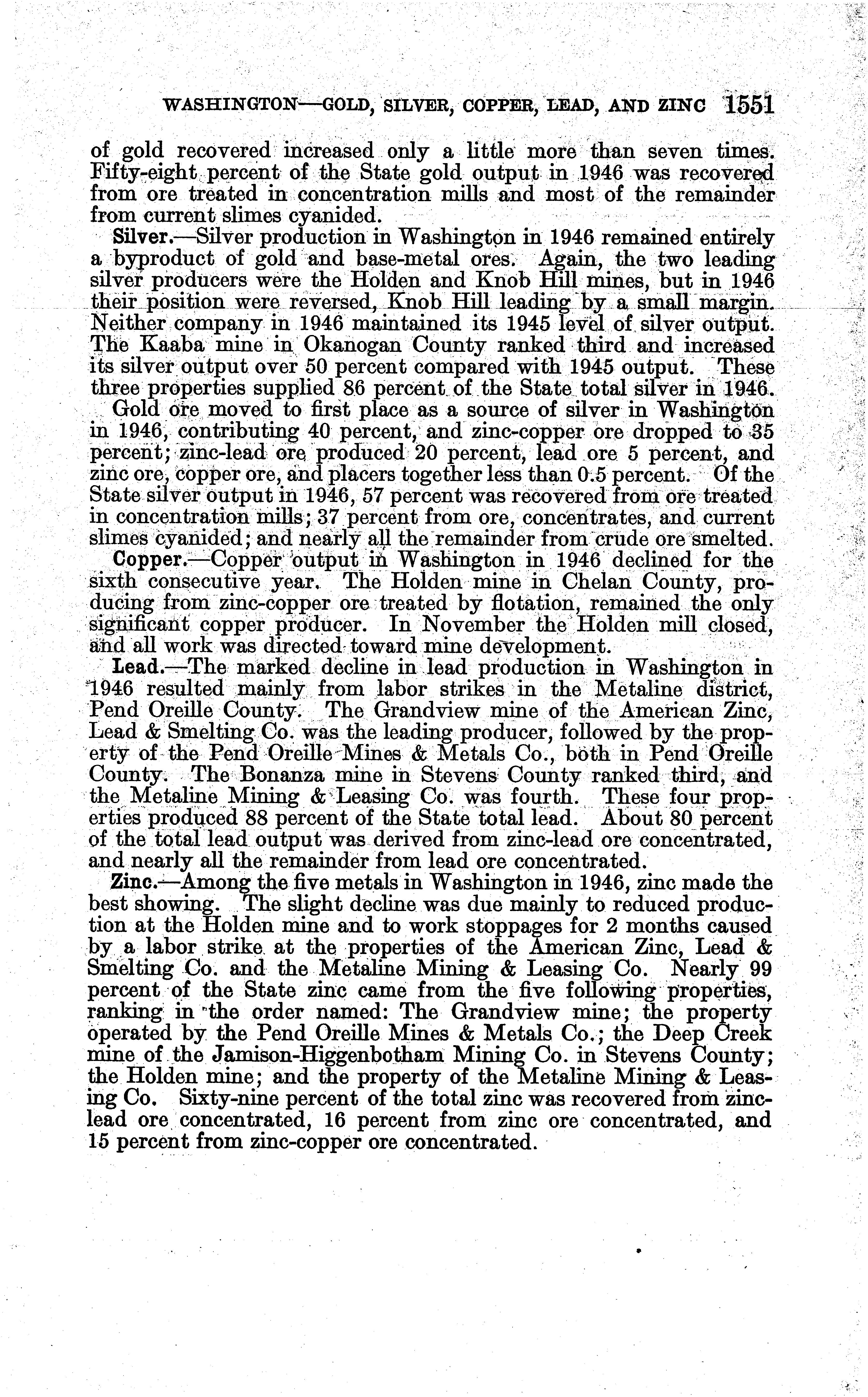 WASHINGTON—GOLD, SILVER, COPPER, LEAD, AND ZINC 1551

of gold recovered increased only a little more than seven times. Fifty-eight percent of the State gold output in 1946 was recovered from ore treated in concentration mills and most of the remainder from current slimes cyanided.

Silver.—Silver production in Washington in 1946 remained entirely a byproduct of gold and base-metal ores. Again, the two leading silver producers were the Holden and Knob Hill mines, but in 1946 their position were reversed, Knob Hill leading by a small margin. Neither company in 1946 maintained its 1945 level of silver output. The Kaaba mine in Okanogan County ranked third and increased its silver output over 50 percent compared with 1945 output. These three properties supplied 86 percent of the State total silver in 1946.

Gold ore moved to first place as a source of silver in Washington in 1946, contributing 40 percent, and zinc-copper ore dropped to 35 percent; zinc-lead ore produced 20 percent, lead ore 5 percent, and zinc ore, copper ore, and placers together less than 0.5 percent. Of the State silver output in 1946, 57 percent was recovered from ore treated in concentration mills; 37 percent from ore, concentrates, and current slimes cyanided; and nearly all the remainder from crude ore smelted.

Copper.—Copper output in Washington in 1946 declined for the sixth consecutive year. The Holden mine in Chelan County, producing from zinc-copper ore treated by flotation, remained the only significant copper producer. In November the Holden mill closed, and all work was directed toward mine development.

Lead.—The marked decline in lead production in Washington in 1946 resulted mainly from labor strikes in the Metaline district, Pend Oreille County. The Grandview mine of the American Zinc, Lead & Smelting Co. was the leading producer, followed by the property of the Pend Oreille Mines & Metals Co., both in Pend Oreille County. The Bonanza mine in Stevens County ranked third, and the Metaline Mining & Leasing Co. was fourth. These four properties produced 88 percent of the State total lead. About 80 percent of the total lead output was derived from zinc-lead ore concentrated, and nearly all the remainder from lead ore concentrated.

Zinc.—Among the five metals in Washington in 1946, zinc made the best showing. The slight decline was due mainly to reduced production at the Holden mine and to work stoppages for 2 months caused by a labor strike at the properties of the American Zinc, Lead & Smelting Co. and the Metaline Mining & Leasing Co. Nearly 99 percent of the State zinc came from the five following properties, ranking in the order named: The Grandview mine; the property operated by the Pend Oreille Mines & Metals Co.; the Deep Creek mine of the Jamison-Higgenbotham Mining Co. in Stevens County; the Holden mine; and the property of the Metaline Mining & Leasing Co. Sixty-nine percent of the total zinc was recovered from zinc-lead ore concentrated, 16 percent from zinc ore concentrated, and 15 percent from zinc-copper ore concentrated.